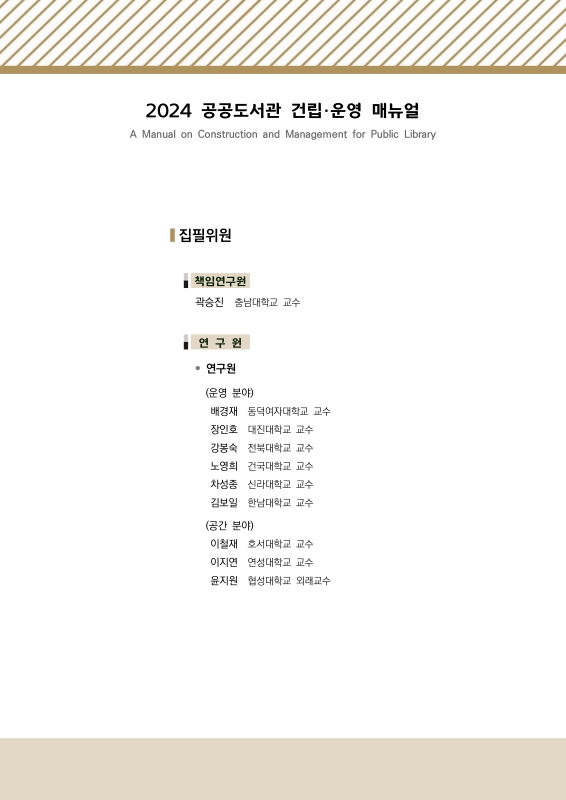 2024 공공도서관 건립·운영 매뉴얼
A Manual on Construction and Management for Public Library

집필위원

책임연구원
곽승진 충남대학교 교수

연 구 원

• 연구원

(운영 분야)
배경재 동덕여자대학교 교수
장인호 대진대학교 교수
강봉숙 전북대학교 교수
노영희 건국대학교 교수
차성종 신라대학교 교수
김보일 한남대학교 교수

(공간 분야)
이철재 호서대학교 교수
이지연 연성대학교 교수
윤지원 협성대학교 외래교수